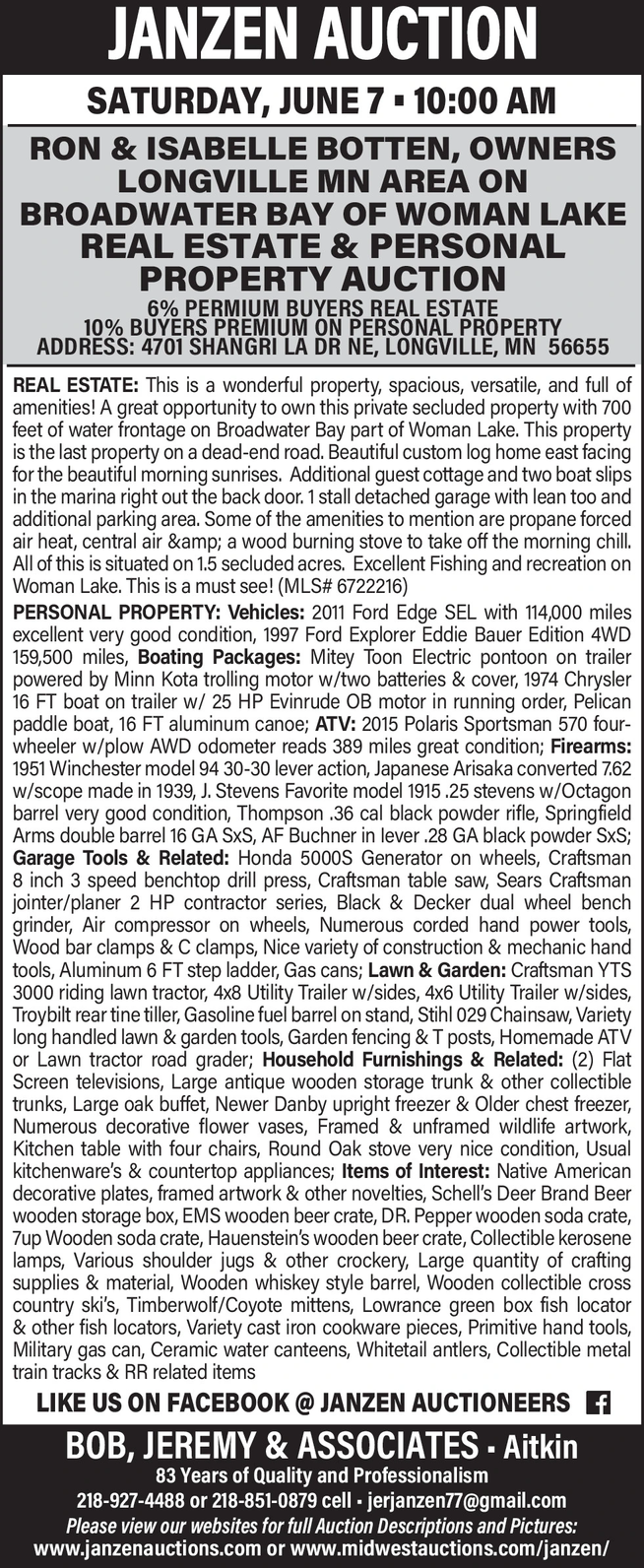 JANZEN AUCTION

SATURDAY, JUNE 7 ▪ 10:00 AM

RON & ISABELLE BOTTEN, OWNERS
LONGVILLE MN AREA ON
BROADWATER BAY OF WOMAN LAKE
REAL ESTATE & PERSONAL
PROPERTY AUCTION

6% PERMIUM BUYERS REAL ESTATE
10% BUYERS PREMIUM ON PERSONAL PROPERTY
ADDRESS: 4701 SHANGRI LA DR NE, LONGVILLE, MN 56655

REAL ESTATE: This is a wonderful property, spacious, versatile, and full of amenities! A great opportunity to own this private secluded property with 700 feet of water frontage on Broadwater Bay part of Woman Lake. This property is the last property on a dead-end road. Beautiful custom log home east facing for the beautiful morning sunrises. Additional guest cottage and two boat slips in the marina right out the back door. 1 stall detached garage with lean too and additional parking area. Some of the amenities to mention are propane forced air heat, central air &amp; a wood burning stove to take off the morning chill. All of this is situated on 1.5 secluded acres. Excellent Fishing and recreation on Woman Lake. This is a must see! (MLS# 6722216)

PERSONAL PROPERTY: Vehicles: 2011 Ford Edge SEL with 114,000 miles excellent very good condition, 1997 Ford Explorer Eddie Bauer Edition 4WD 159,500 miles, Boating Packages: Mitey Toon Electric pontoon on trailer powered by Minn Kota trolling motor w/two batteries & cover, 1974 Chrysler 16 FT boat on trailer w/ 25 HP Evinrude OB motor in running order, Pelican paddle boat, 16 FT aluminum canoe; ATV: 2015 Polaris Sportsman 570 four-wheeler w/plow AWD odometer reads 389 miles great condition; Firearms: 1951 Winchester model 94 30-30 lever action, Japanese Arisaka converted 7.62 w/scope made in 1939, J. Stevens Favorite model 1915 .25 stevens w/Octagon barrel very good condition, Thompson .36 cal black powder rifle, Springfield Arms double barrel 16 GA SxS, AF Buchner in lever .28 GA black powder SxS; Garage Tools & Related: Honda 5000S Generator on wheels, Craftsman 8 inch 3 speed benchtop drill press, Craftsman table saw, Sears Craftsman jointer/planer 2 HP contractor series, Black & Decker dual wheel bench grinder, Air compressor on wheels, Numerous corded hand power tools, Wood bar clamps & C clamps, Nice variety of construction & mechanic hand tools, Aluminum 6 FT step ladder, Gas cans; Lawn & Garden: Craftsman YTS 3000 riding lawn tractor, 4x8 Utility Trailer w/sides, 4x6 Utility Trailer w/sides, Troybilt rear tine tiller, Gasoline fuel barrel on stand, Stihl 029 Chainsaw, Variety long handled lawn & garden tools, Garden fencing & T posts, Homemade ATV or Lawn tractor road grader; Household Furnishings & Related: (2) Flat Screen televisions, Large antique wooden storage trunk & other collectible trunks, Large oak buffet, Newer Danby upright freezer & Older chest freezer, Numerous decorative flower vases, Framed & unframed wildlife artwork, Kitchen table with four chairs, Round Oak stove very nice condition, Usual kitchenware's & countertop appliances; Items of Interest: Native American decorative plates, framed artwork & other novelties, Schell's Deer Brand Beer wooden storage box, EMS wooden beer crate, DR. Pepper wooden soda crate, 7up Wooden soda crate, Hauenstein's wooden beer crate, Collectible kerosene lamps, Various shoulder jugs & other crockery, Large quantity of crafting supplies & material, Wooden whiskey style barrel, Wooden collectible cross country ski's, Timberwolf/Coyote mittens, Lowrance green box fish locator & other fish locators, Variety cast iron cookware pieces, Primitive hand tools, Military gas can, Ceramic water canteens, Whitetail antlers, Collectible metal train tracks & RR related items

LIKE US ON FACEBOOK @ JANZEN AUCTIONEERS

BOB, JEREMY & ASSOCIATES - Aitkin
83 Years of Quality and Professionalism
218-927-4488 or 218-851-0879 cell • jerjanzen77@gmail.com
Please view our websites for full Auction Descriptions and Pictures:
www.janzenauctions.com or www.midwestauctions.com/janzen/